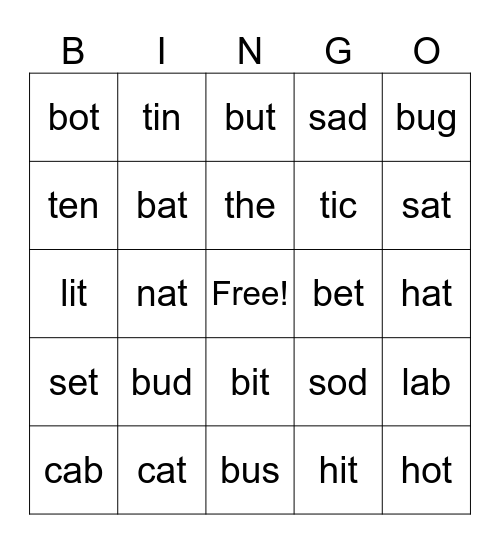 | B | I | N | G | O |
|---|---|---|---|---|
| bot | tin | but | sad | bug |
| ten | bat | the | tic | sat |
| lit | nat | Free! | bet | hat |
| set | bud | bit | sod | lab |
| cab | cat | bus | hit | hot |